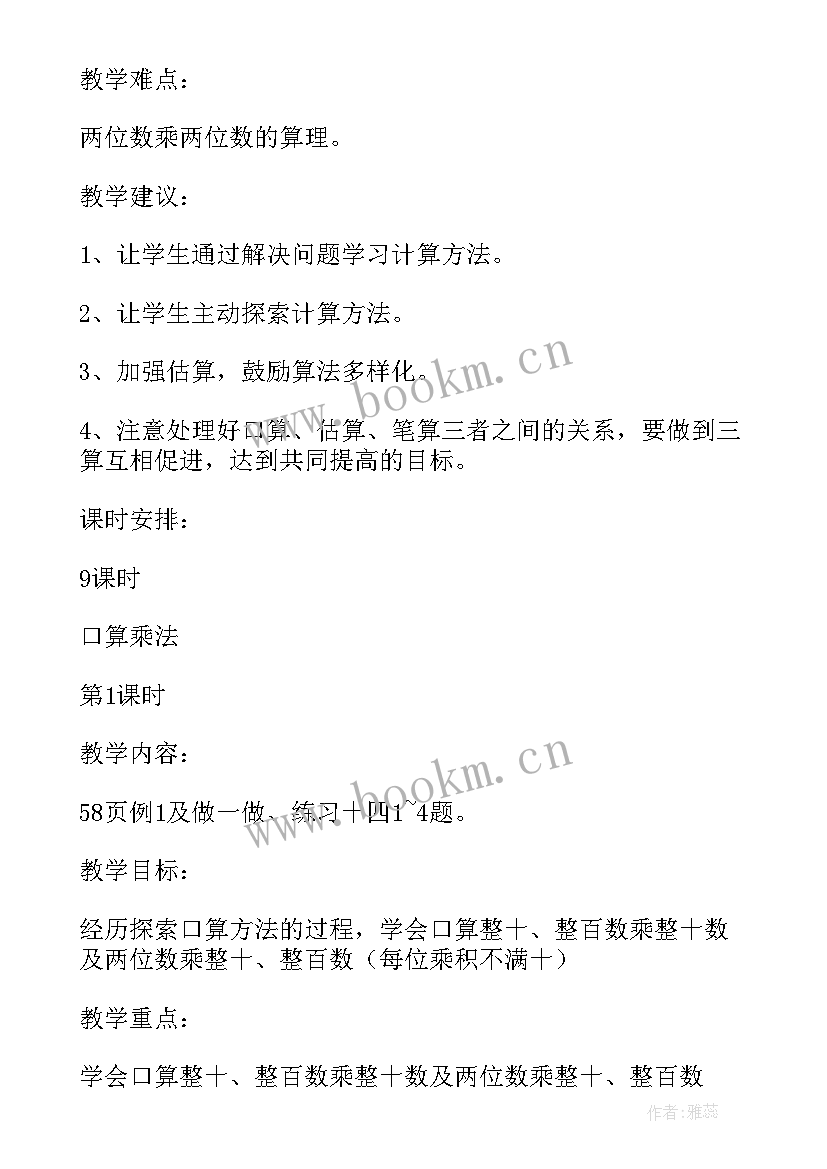 教学难点：

两位数乘两位数的算理。

教学建议：

1、让学生通过解决问题学习计算方法。

2、让学生主动探索计算方法。

3、加强估算，鼓励算法多样化。

4、注意处理好口算、估算、笔算三者之间的关系，要做到三算互相促进，达到共同提高的目标。

课时安排：

9课时

口算乘法

第1课时

教学内容：

58页例1及做一做、练习十四1~4题。

教学目标：

经历探索口算方法的过程，学会口算整十、整百数乘整十数及两位数乘整十、整百数（每位乘积不满十）

教学重点：

学会口算整十、整百数乘整十数及两位数乘整十、整百数

www.bookm.cn

www.bookm.cn

作者：雅蕊